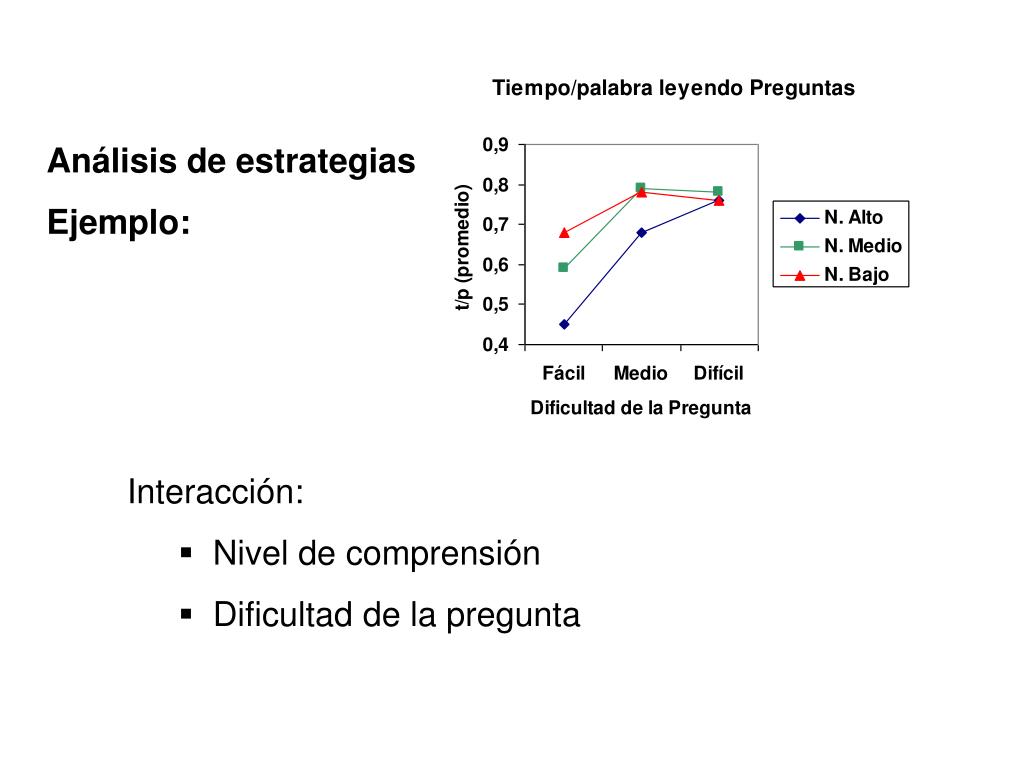 Análisis de estrategias

Ejemplo:

Tiempo/palabra leyendo Preguntas

t/p (promedio)

0,9
0,8
0,7
0,6
0,5
0,4

Fácil
Medio
Difícil

Dificultad de la Pregunta

N. Alto
N. Medio
N. Bajo

Interacción:

▪ Nivel de comprensión

▪ Dificultad de la pregunta